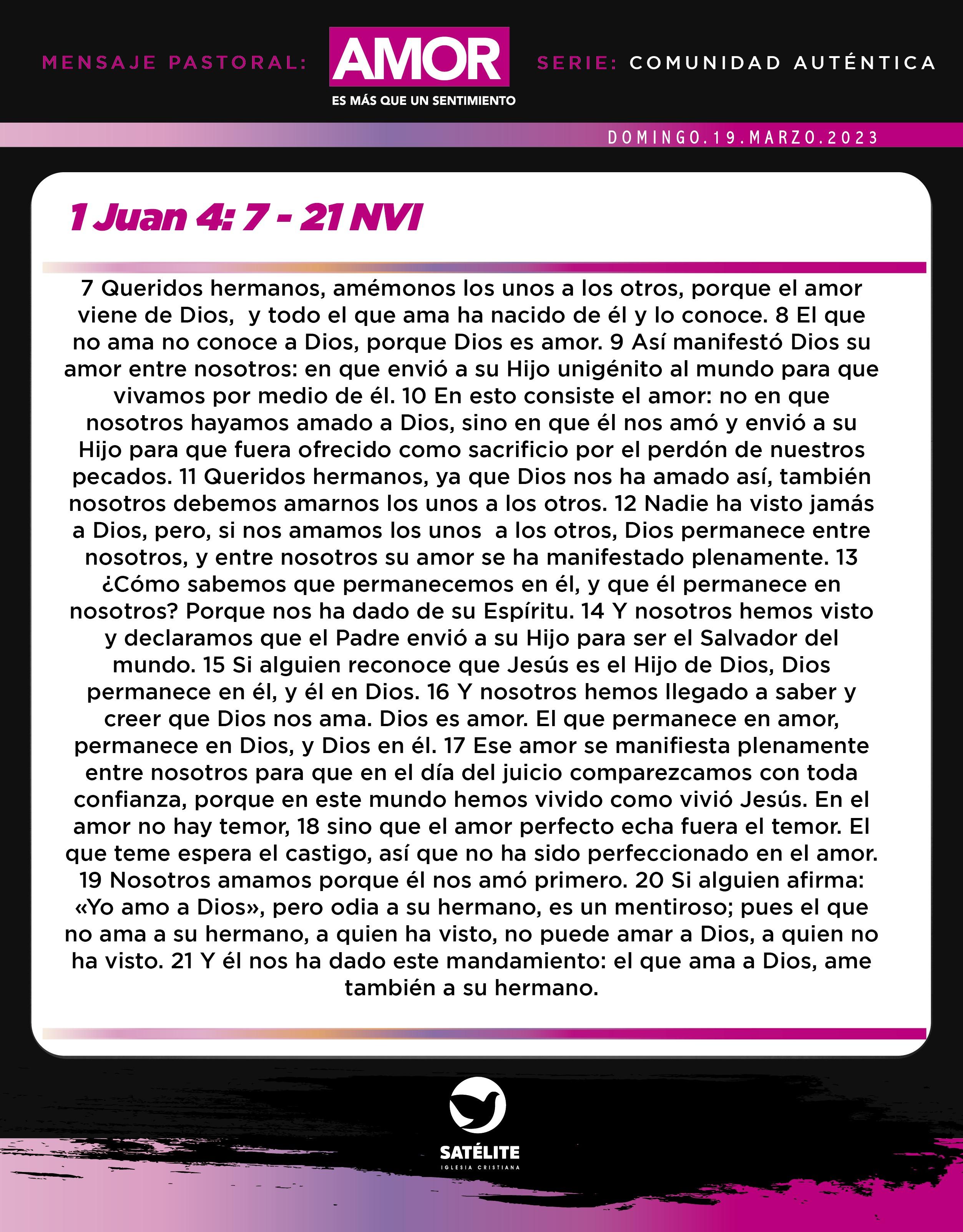 MENSAJE PASTORAL: AMOR ES MÁS QUE UN SENTIMIENTO SERIE: COMUNIDAD AUTÉNTICA

DOMINGO.19.MARZO.2023

1 Juan 4: 7 - 21 NVI

7 Queridos hermanos, amémonos los unos a los otros, porque el amor viene de Dios, y todo el que ama ha nacido de él y lo conoce. 8 El que no ama no conoce a Dios, porque Dios es amor. 9 Así manifestó Dios su amor entre nosotros: en que envió a su Hijo unigénito al mundo para que vivamos por medio de él. 10 En esto consiste el amor: no en que nosotros hayamos amado a Dios, sino en que él nos amó y envió a su Hijo para que fuera ofrecido como sacrificio por el perdón de nuestros pecados. 11 Queridos hermanos, ya que Dios nos ha amado así, también nosotros debemos amarnos los unos a los otros. 12 Nadie ha visto jamás a Dios, pero, si nos amamos los unos a los otros, Dios permanece entre nosotros, y entre nosotros su amor se ha manifestado plenamente. 13 ¿Cómo sabemos que permanecemos en él, y que él permanece en nosotros? Porque nos ha dado de su Espíritu. 14 Y nosotros hemos visto y declaramos que el Padre envió a su Hijo para ser el Salvador del mundo. 15 Si alguien reconoce que Jesús es el Hijo de Dios, Dios permanece en él, y él en Dios. 16 Y nosotros hemos llegado a saber y creer que Dios nos ama. Dios es amor. El que permanece en amor, permanece en Dios, y Dios en él. 17 Ese amor se manifiesta plenamente entre nosotros para que en el día del juicio comparezcamos con toda confianza, porque en este mundo hemos vivido como vivió Jesús. En el amor no hay temor, 18 sino que el amor perfecto echa fuera el temor. El que teme espera el castigo, así que no ha sido perfeccionado en el amor. 19 Nosotros amamos porque él nos amó primero. 20 Si alguien afirma: «Yo amo a Dios», pero odia a su hermano, es un mentiroso; pues el que no ama a su hermano, a quien ha visto, no puede amar a Dios, a quien no ha visto. 21 Y él nos ha dado este mandamiento: el que ama a Dios, ame también a su hermano.

SATÉLITE
IGLESIA CRISTIANA